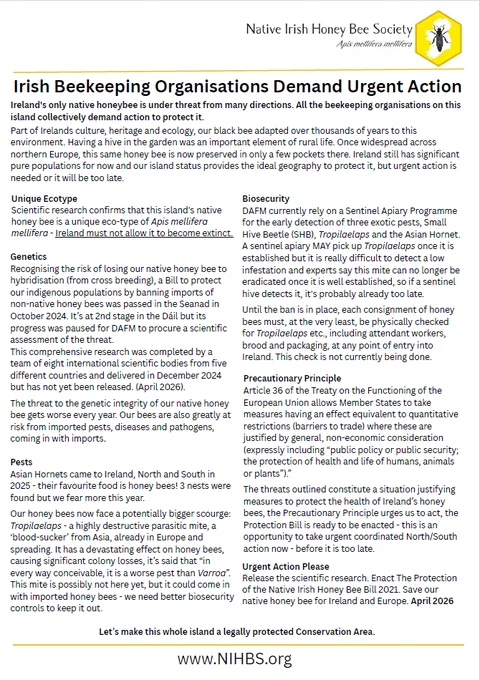 Native Irish Honey Bee Society
Apis mellifera mellifera

Irish Beekeeping Organisations Demand Urgent Action

Ireland's only native honeybee is under threat from many directions. All the beekeeping organisations on this island collectively demand action to protect it.

Part of Irelands culture, heritage and ecology, our black bee adapted over thousands of years to this environment. Having a hive in the garden was an important element of rural life. Once widespread across northern Europe, this same honey bee is now preserved in only a few pockets there. Ireland still has significant pure populations for now and our island status provides the ideal geography to protect it, but urgent action is needed or it will be too late.

Unique Ecotype
Scientific research confirms that this island's native honey bee is a unique eco-type of Apis mellifera mellifera - Ireland must not allow it to become extinct.

Genetics
Recognising the risk of losing our native honey bee to hybridisation (from cross breeding), a Bill to protect our indigenous populations by banning imports of non-native honey bees was passed in the Seanad in October 2024. It's at 2nd stage in the Dáil but its progress was paused for DAFM to procure a scientific assessment of the threat.
This comprehensive research was completed by a team of eight international scientific bodies from five different countries and delivered in December 2024 but has not yet been released. (April 2026).

The threat to the genetic integrity of our native honey bee gets worse every year. Our bees are also greatly at risk from imported pests, diseases and pathogens, coming in with imports.

Pests
Asian Hornets came to Ireland, North and South in 2025 - their favourite food is honey bees! 3 nests were found but we fear more this year.

Our honey bees now face a potentially bigger scourge: Tropilaelaps - a highly destructive parasitic mite, a 'blood-sucker' from Asia, already in Europe and spreading. It has a devastating effect on honey bees, causing significant colony losses, it's said that "in every way conceivable, it is a worse pest than Varroa". This mite is possibly not here yet, but it could come in with imported honey bees - we need better biosecurity controls to keep it out.

Biosecurity
DAFM currently rely on a Sentinel Apiary Programme for the early detection of three exotic pests, Small Hive Beetle (SHB), Tropilaelaps and the Asian Hornet. A sentinel apiary MAY pick up Tropilaelaps once it is established but it is really difficult to detect a low infestation and experts say this mite can no longer be eradicated once it is well established, so if a sentinel hive detects it, it's probably already too late.

Until the ban is in place, each consignment of honey bees must, at the very least, be physically checked for Tropilaelaps etc., including attendant workers, brood and packaging, at any point of entry into Ireland. This check is not currently being done.

Precautionary Principle
Article 36 of the Treaty on the Functioning of the European Union allows Member States to take measures having an effect equivalent to quantitative restrictions (barriers to trade) where these are justified by general, non-economic consideration (expressly including "public policy or public security; the protection of health and life of humans, animals or plants")."

The threats outlined constitute a situation justifying measures to protect the health of Ireland's honey bees, the Precautionary Principle urges us to act, the Protection Bill is ready to be enacted - this is an opportunity to take urgent coordinated North/South action now - before it is too late.

Urgent Action Please
Release the scientific research. Enact The Protection of the Native Irish Honey Bee Bill 2021. Save our native honey bee for Ireland and Europe. April 2026

Let's make this whole island a legally protected Conservation Area.

www.NIHBS.org